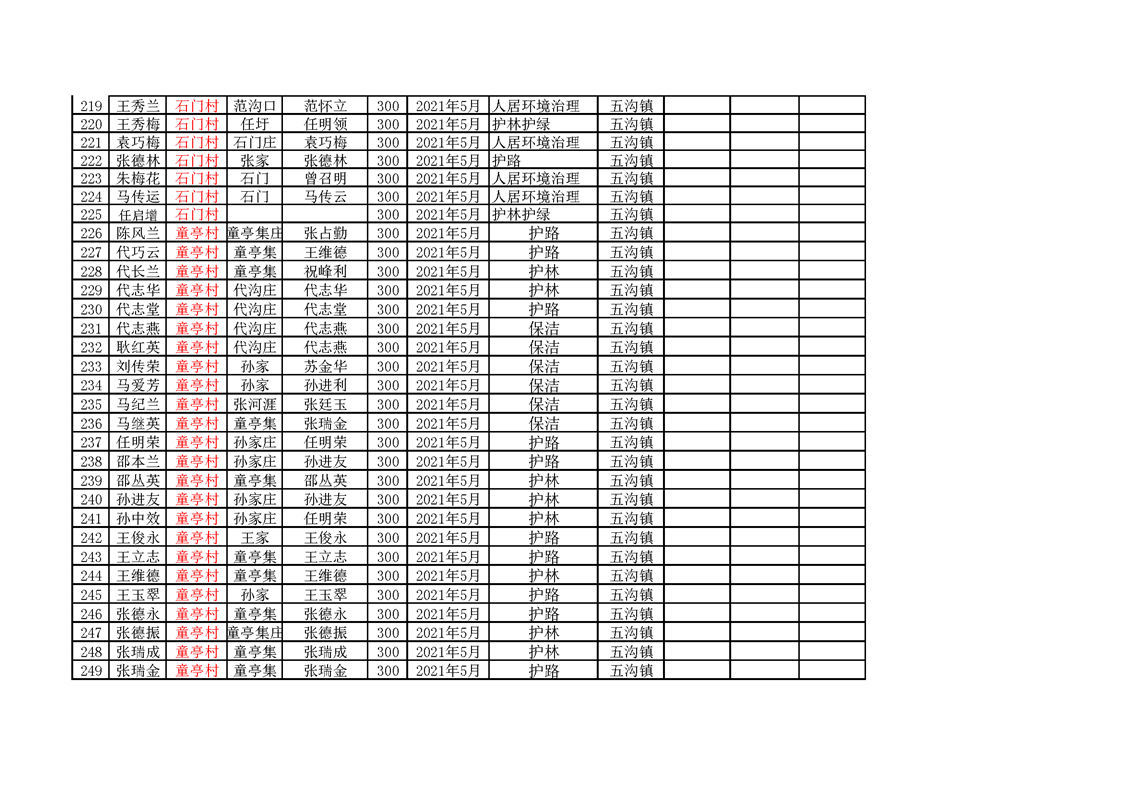 | 219 | 王秀兰 | 石门村 | 范沟口 | 范怀立 | 300 | 2021年5月 | 人居环境治理 | 五沟镇 | | | |
|---|---|---|---|---|---|---|---|---|---|---|---|
| 220 | 王秀梅 | 石门村 | 任圩 | 任明领 | 300 | 2021年5月 | 护林护绿 | 五沟镇 | | | |
| 221 | 袁巧梅 | 石门村 | 石门庄 | 袁巧梅 | 300 | 2021年5月 | 人居环境治理 | 五沟镇 | | | |
| 222 | 张德林 | 石门村 | 张家 | 张德林 | 300 | 2021年5月 | 护路 | 五沟镇 | | | |
| 223 | 朱梅花 | 石门村 | 石门 | 曾召明 | 300 | 2021年5月 | 人居环境治理 | 五沟镇 | | | |
| 224 | 马传运 | 石门村 | 石门 | 马传云 | 300 | 2021年5月 | 人居环境治理 | 五沟镇 | | | |
| 225 | 任启增 | 石门村 | | | 300 | 2021年5月 | 护林护绿 | 五沟镇 | | | |
| 226 | 陈风兰 | 童亭村 | 童亭集庄 | 张占勤 | 300 | 2021年5月 | 护路 | 五沟镇 | | | |
| 227 | 代巧云 | 童亭村 | 童亭集 | 王维德 | 300 | 2021年5月 | 护路 | 五沟镇 | | | |
| 228 | 代长兰 | 童亭村 | 童亭集 | 祝峰利 | 300 | 2021年5月 | 护林 | 五沟镇 | | | |
| 229 | 代志华 | 童亭村 | 代沟庄 | 代志华 | 300 | 2021年5月 | 护林 | 五沟镇 | | | |
| 230 | 代志堂 | 童亭村 | 代沟庄 | 代志堂 | 300 | 2021年5月 | 护路 | 五沟镇 | | | |
| 231 | 代志燕 | 童亭村 | 代沟庄 | 代志燕 | 300 | 2021年5月 | 保洁 | 五沟镇 | | | |
| 232 | 耿红英 | 童亭村 | 代沟庄 | 代志燕 | 300 | 2021年5月 | 保洁 | 五沟镇 | | | |
| 233 | 刘传荣 | 童亭村 | 孙家 | 苏金华 | 300 | 2021年5月 | 保洁 | 五沟镇 | | | |
| 234 | 马爱芳 | 童亭村 | 孙家 | 孙进利 | 300 | 2021年5月 | 保洁 | 五沟镇 | | | |
| 235 | 马纪兰 | 童亭村 | 张河涯 | 张廷玉 | 300 | 2021年5月 | 保洁 | 五沟镇 | | | |
| 236 | 马继英 | 童亭村 | 童亭集 | 张瑞金 | 300 | 2021年5月 | 保洁 | 五沟镇 | | | |
| 237 | 任明荣 | 童亭村 | 孙家庄 | 任明荣 | 300 | 2021年5月 | 护路 | 五沟镇 | | | |
| 238 | 邵本兰 | 童亭村 | 孙家庄 | 孙进友 | 300 | 2021年5月 | 护路 | 五沟镇 | | | |
| 239 | 邵丛英 | 童亭村 | 童亭集 | 邵丛英 | 300 | 2021年5月 | 护林 | 五沟镇 | | | |
| 240 | 孙进友 | 童亭村 | 孙家庄 | 孙进友 | 300 | 2021年5月 | 护林 | 五沟镇 | | | |
| 241 | 孙中效 | 童亭村 | 孙家庄 | 任明荣 | 300 | 2021年5月 | 护林 | 五沟镇 | | | |
| 242 | 王俊永 | 童亭村 | 王家 | 王俊永 | 300 | 2021年5月 | 护路 | 五沟镇 | | | |
| 243 | 王立志 | 童亭村 | 童亭集 | 王立志 | 300 | 2021年5月 | 护路 | 五沟镇 | | | |
| 244 | 王维德 | 童亭村 | 童亭集 | 王维德 | 300 | 2021年5月 | 护林 | 五沟镇 | | | |
| 245 | 王玉翠 | 童亭村 | 孙家 | 王玉翠 | 300 | 2021年5月 | 护路 | 五沟镇 | | | |
| 246 | 张德永 | 童亭村 | 童亭集 | 张德永 | 300 | 2021年5月 | 护路 | 五沟镇 | | | |
| 247 | 张德振 | 童亭村 | 童亭集庄 | 张德振 | 300 | 2021年5月 | 护林 | 五沟镇 | | | |
| 248 | 张瑞成 | 童亭村 | 童亭集 | 张瑞成 | 300 | 2021年5月 | 护林 | 五沟镇 | | | |
| 249 | 张瑞金 | 童亭村 | 童亭集 | 张瑞金 | 300 | 2021年5月 | 护路 | 五沟镇 | | | |